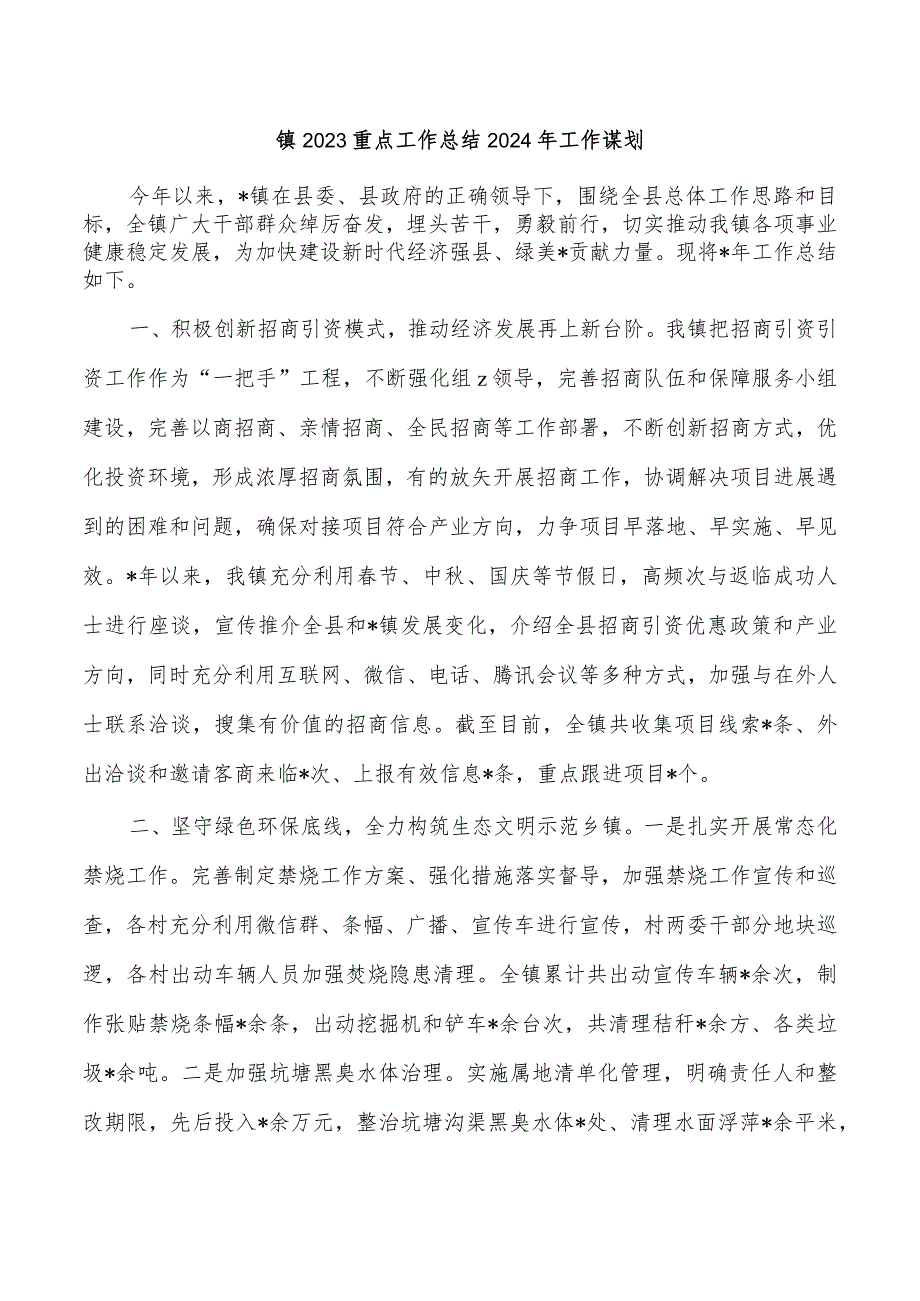 镇2023重点工作总结2024年工作谋划

今年以来，*镇在县委、县政府的正确领导下，围绕全县总体工作思路和目标，全镇广大干部群众绰厉奋发，埋头苦干，勇毅前行，切实推动我镇各项事业健康稳定发展，为加快建设新时代经济强县、绿美*贡献力量。现将*年工作总结如下。

一、积极创新招商引资模式，推动经济发展再上新台阶。我镇把招商引资引资工作作为“一把手”工程，不断强化组z领导，完善招商队伍和保障服务小组建设，完善以商招商、亲情招商、全民招商等工作部署，不断创新招商方式，优化投资环境，形成浓厚招商氛围，有的放矢开展招商工作，协调解决项目进展遇到的困难和问题，确保对接项目符合产业方向，力争项目早落地、早实施、早见效。*年以来，我镇充分利用春节、中秋、国庆等节假日，高频次与返临成功人士进行座谈，宣传推介全县和*镇发展变化，介绍全县招商引资优惠政策和产业方向，同时充分利用互联网、微信、电话、腾讯会议等多种方式，加强与在外人士联系洽谈，搜集有价值的招商信息。截至目前，全镇共收集项目线索*条、外出洽谈和邀请客商来临*次、上报有效信息*条，重点跟进项目*个。

二、坚守绿色环保底线，全力构筑生态文明示范乡镇。一是扎实开展常态化禁烧工作。完善制定禁烧工作方案、强化措施落实督导，加强禁烧工作宣传和巡查，各村充分利用微信群、条幅、广播、宣传车进行宣传，村两委干部分地块巡逻，各村出动车辆人员加强焚烧隐患清理。全镇累计共出动宣传车辆*余次，制作张贴禁烧条幅*余条，出动挖掘机和铲车*余台次，共清理秸秆*余方、各类垃圾*余吨。二是加强坑塘黑臭水体治理。实施属地清单化管理，明确责任人和整改期限，先后投入*余万元，整治坑塘沟渠黑臭水体*处、清理水面浮萍*余平米，